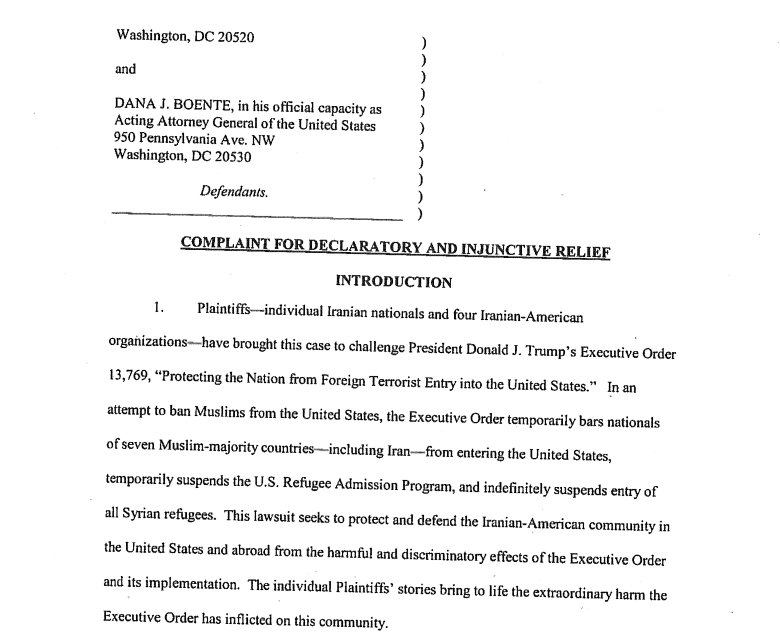 Washington, DC 20520 )
)
and )
)
DANA J. BOENTE, in his official capacity as )
Acting Attorney General of the United States )
950 Pennsylvania Ave. NW )
Washington, DC 20530 )
)
Defendants. )
)

COMPLAINT FOR DECLARATORY AND INJUNCTIVE RELIEF

INTRODUCTION

1. Plaintiffs—individual Iranian nationals and four Iranian-American organizations—have brought this case to challenge President Donald J. Trump's Executive Order 13,769, "Protecting the Nation from Foreign Terrorist Entry into the United States." In an attempt to ban Muslims from the United States, the Executive Order temporarily bars nationals of seven Muslim-majority countries—including Iran—from entering the United States, temporarily suspends the U.S. Refugee Admission Program, and indefinitely suspends entry of all Syrian refugees. This lawsuit seeks to protect and defend the Iranian-American community in the United States and abroad from the harmful and discriminatory effects of the Executive Order and its implementation. The individual Plaintiffs' stories bring to life the extraordinary harm the Executive Order has inflicted on this community.